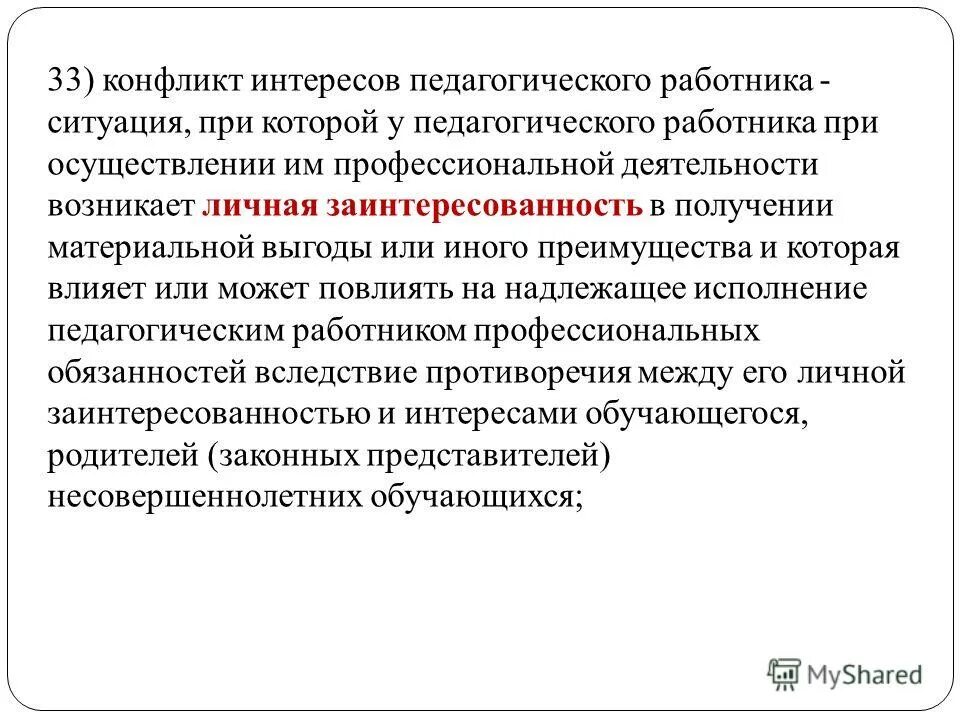 33) конфликт интересов педагогического работника - ситуация, при которой у педагогического работника при осуществлении им профессиональной деятельности возникает личная заинтересованность в получении материальной выгоды или иного преимущества и которая влияет или может повлиять на надлежащее исполнение педагогическим работником профессиональных обязанностей вследствие противоречия между его личной заинтересованностью и интересами обучающегося, родителей (законных представителей) несовершеннолетних обучающихся;

MyShared